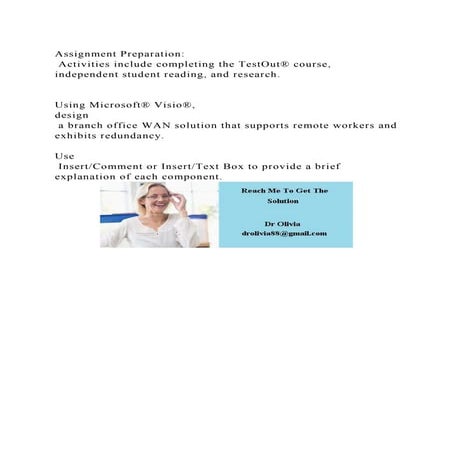 Assignment Preparation:
Activities include completing the TestOut® course, independent student reading, and research.

Using Microsoft® Visio®, design a branch office WAN solution that supports remote workers and exhibits redundancy.

Use Insert/Comment or Insert/Text Box to provide a brief explanation of each component.

Reach Me To Get The Solution

Dr Olivia
drolivia88@gmail.com